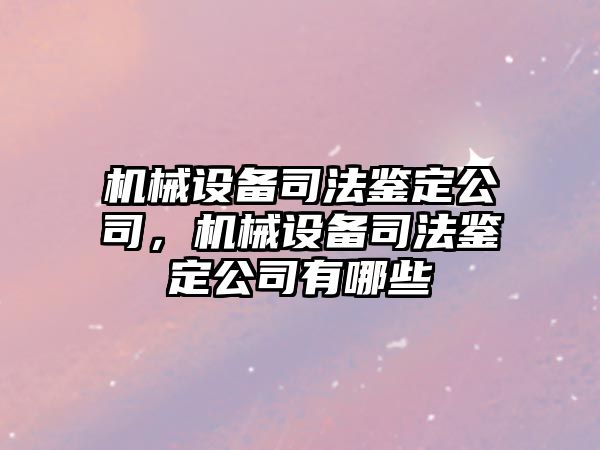 机械设备司法鉴定公司，机械设备司法鉴定公司有哪些